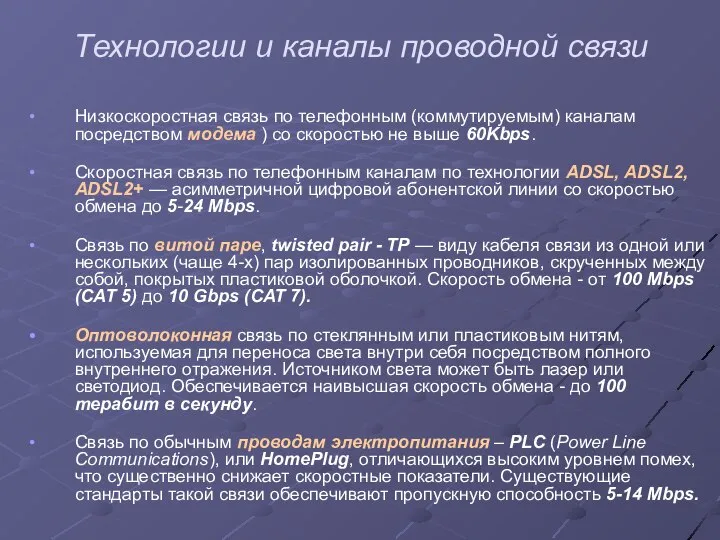 Технологии и каналы проводной связи

• Низкоскоростная связь по телефонным (коммутируемым) каналам посредством модема ) со скоростью не выше 60Kbps.

• Скоростная связь по телефонным каналам по технологии ADSL, ADSL2, ADSL2+ — асимметричной цифровой абонентской линии со скоростью обмена до 5-24 Mbps.

• Связь по витой паре, twisted pair - TP — виду кабеля связи из одной или нескольких (чаще 4-х) пар изолированных проводников, скрученных между собой, покрытых пластиковой оболочкой. Скорость обмена - от 100 Mbps (CAT 5) до 10 Gbps (CAT 7).

• Оптоволоконная связь по стеклянным или пластиковым нитям, используемая для переноса света внутри себя посредством полного внутреннего отражения. Источником света может быть лазер или светодиод. Обеспечивается наивысшая скорость обмена - до 100 терабит в секунду.

• Связь по обычным проводам электропитания – PLC (Power Line Communications), или HomePlug, отличающихся высоким уровнем помех, что существенно снижает скоростные показатели. Существующие стандарты такой связи обеспечивают пропускную способность 5-14 Mbps.